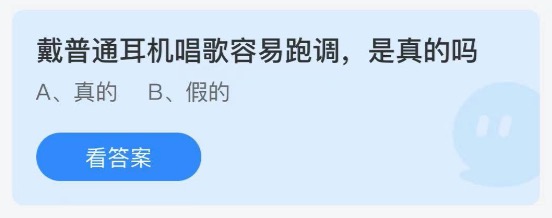 戴普通耳机唱歌容易跑调，是真的吗

A、真的　B、假的

看答案